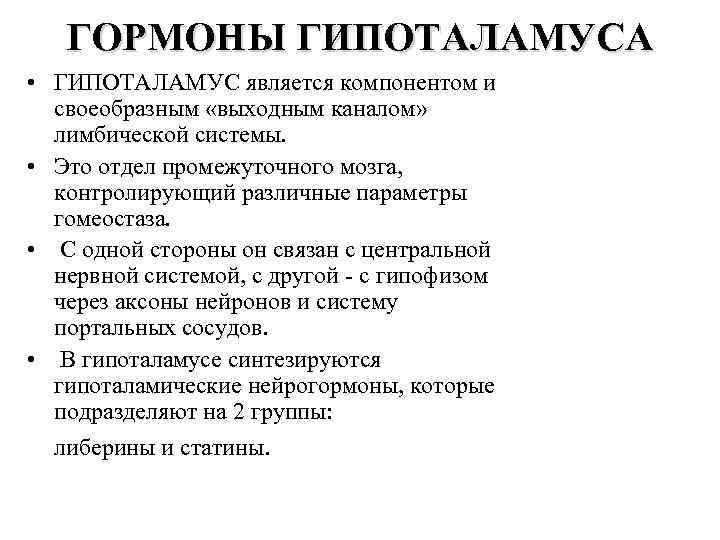 ГОРМОНЫ ГИПОТАЛАМУСА

• ГИПОТАЛАМУС является компонентом и своеобразным «выходным каналом» лимбической системы.

• Это отдел промежуточного мозга, контролирующий различные параметры гомеостаза.

• С одной стороны он связан с центральной нервной системой, с другой - с гипофизом через аксоны нейронов и систему портальных сосудов.

• В гипоталамусе синтезируются гипоталамические нейрогормоны, которые подразделяют на 2 группы:

либерины и статины.